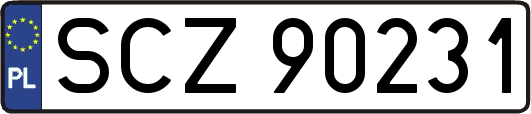 PL
SCZ 90231